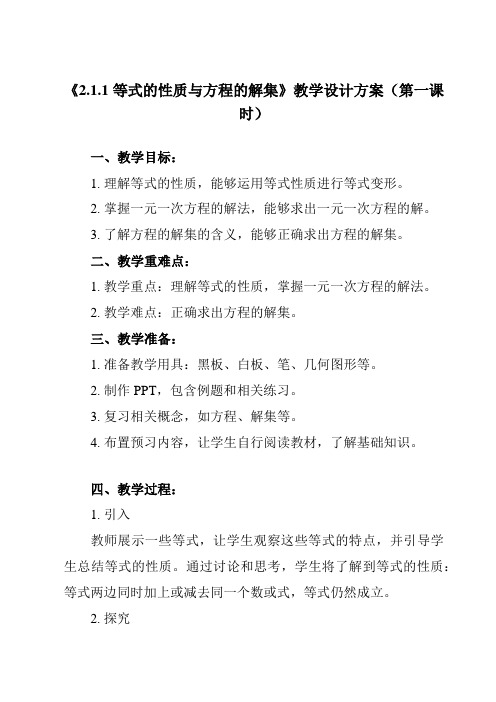 《2.1.1 等式的性质与方程的解集》教学设计方案（第一课时）

一、教学目标：

1. 理解等式的性质，能够运用等式性质进行等式变形。

2. 掌握一元一次方程的解法，能够求出一元一次方程的解。

3. 了解方程的解集的含义，能够正确求出方程的解集。

二、教学重难点：

1. 教学重点：理解等式的性质，掌握一元一次方程的解法。

2. 教学难点：正确求出方程的解集。

三、教学准备：

1. 准备教学用具：黑板、白板、笔、几何图形等。

2. 制作 PPT，包含例题和相关练习。

3. 复习相关概念，如方程、解集等。

4. 布置预习内容，让学生自行阅读教材，了解基础知识。

四、教学过程：

1. 引入

教师展示一些等式，让学生观察这些等式的特点，并引导学生总结等式的性质。通过讨论和思考，学生将了解到等式的性质：等式两边同时加上或减去同一个数或式，等式仍然成立。

2. 探究